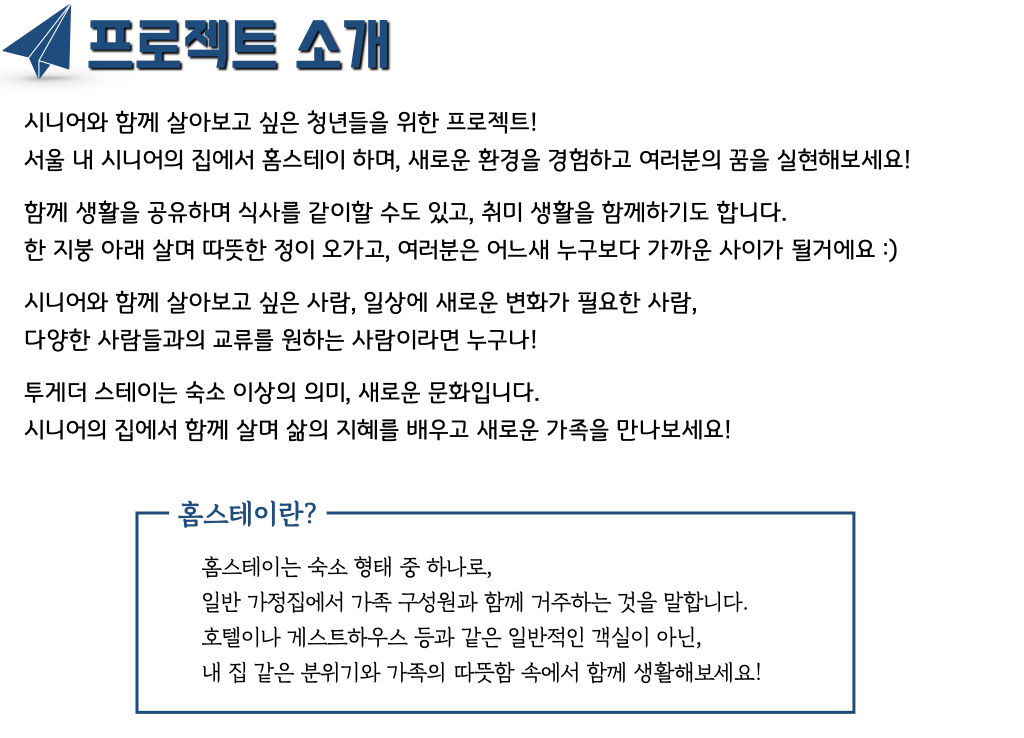 프로젝트 소개

시니어와 함께 살아보고 싶은 청년들을 위한 프로젝트!
서울 내 시니어의 집에서 홈스테이 하며, 새로운 환경을 경험하고 여러분의 꿈을 실현해보세요!

함께 생활을 공유하며 식사를 같이할 수도 있고, 취미 생활을 함께하기도 합니다.
한 지붕 아래 살며 따뜻한 정이 오가고, 여러분은 어느새 누구보다 가까운 사이가 될거에요 :)

시니어와 함께 살아보고 싶은 사람, 일상에 새로운 변화가 필요한 사람,
다양한 사람들과의 교류를 원하는 사람이라면 누구나!

투게더 스테이는 숙소 이상의 의미, 새로운 문화입니다.
시니어의 집에서 함께 살며 삶의 지혜를 배우고 새로운 가족을 만나보세요!

홈스테이란?

홈스테이는 숙소 형태 중 하나로,
일반 가정집에서 가족 구성원과 함께 거주하는 것을 말합니다.
호텔이나 게스트하우스 등과 같은 일반적인 객실이 아닌,
내 집 같은 분위기와 가족의 따뜻함 속에서 함께 생활해보세요!